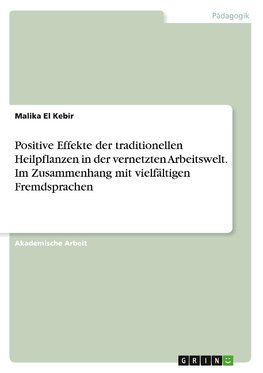 Pädagogik

Malika El Kebir

Positive Effekte der traditionellen Heilpflanzen in der vernetzten Arbeitswelt. Im Zusammenhang mit vielfältigen Fremdsprachen

Akademische Arbeit

GRIN